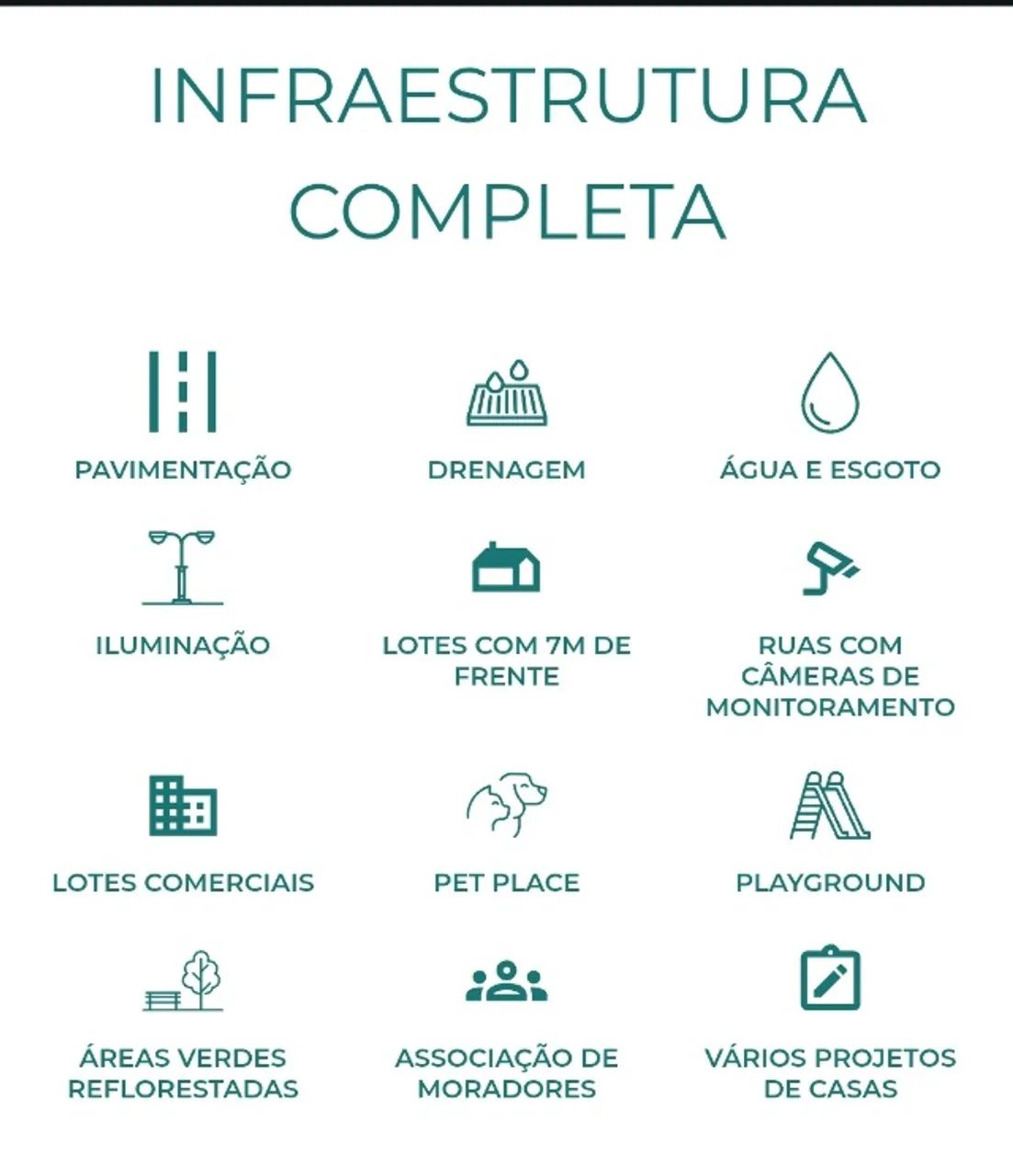 INFRAESTRUTURA COMPLETA

PAVIMENTAÇÃO

DRENAGEM

ÁGUA E ESGOTO

ILUMINAÇÃO

LOTES COM 7M DE FRENTE

RUAS COM CÂMERAS DE MONITORAMENTO

LOTES COMERCIAIS

PET PLACE

PLAYGROUND

ÁREAS VERDES REFLORESTADAS

ASSOCIAÇÃO DE MORADORES

VÁRIOS PROJETOS DE CASAS